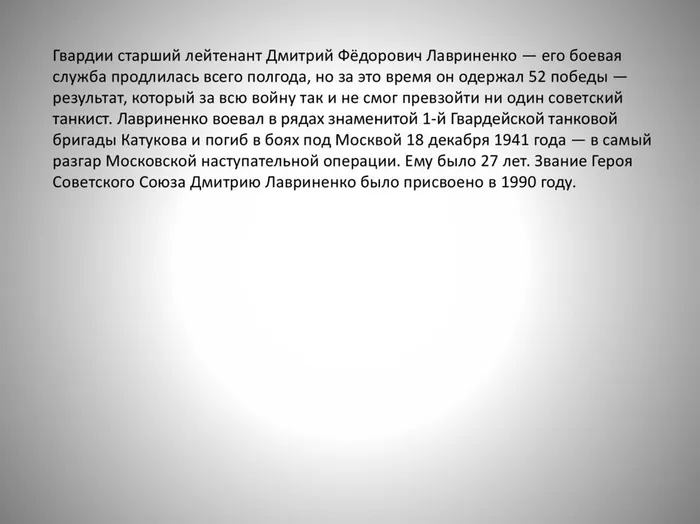 Гвардии старший лейтенант Дмитрий Фёдорович Лавриненко — его боевая служба продлилась всего полгода, но за это время он одержал 52 победы — результат, который за всю войну так и не смог превзойти ни один советский танкист. Лавриненко воевал в рядах знаменитой 1-й Гвардейской танковой бригады Катукова и погиб в боях под Москвой 18 декабря 1941 года — в самый разгар Московской наступательной операции. Ему было 27 лет. Звание Героя Советского Союза Дмитрию Лавриненко было присвоено в 1990 году.